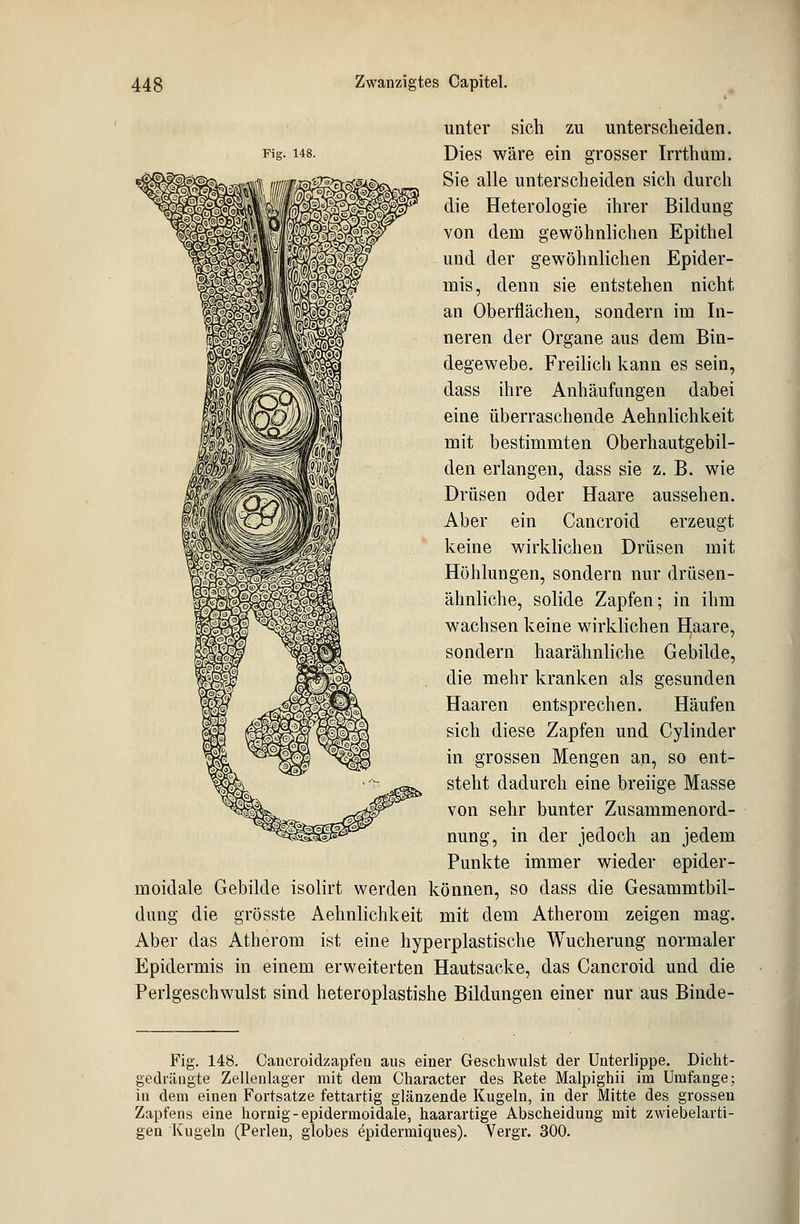 448 Zwanzigtes Capitel.

Fig. 148.

unter sich zu unterscheiden. Dies wäre ein grosser Irrthum. Sie alle unterscheiden sich durch die Heterologie ihrer Bildung von dem gewöhnlichen Epithel und der gewöhnlichen Epidermis, denn sie entstehen nicht an Oberflächen, sondern im Inneren der Organe aus dem Bindegewebe. Freilich kann es sein, dass ihre Anhäufungen dabei eine überraschende Aehnlichkeit mit bestimmten Oberhautgebilden erlangen, dass sie z. B. wie Drüsen oder Haare aussehen. Aber ein Cancroid erzeugt keine wirklichen Drüsen mit Höhlungen, sondern nur drüsenähnliche, solide Zapfen; in ihm wachsen keine wirklichen Haare, sondern haarähnliche Gebilde, die mehr kranken als gesunden Haaren entsprechen. Häufen sich diese Zapfen und Cylinder in grossen Mengen an, so entsteht dadurch eine breiige Masse von sehr bunter Zusammenordnung, in der jedoch an jedem Punkte immer wieder epidermoidale Gebilde isolirt werden können, so dass die Gesammtbildung die grösste Aehnlichkeit mit dem Atherom zeigen mag. Aber das Atherom ist eine hyperplastische Wucherung normaler Epidermis in einem erweiterten Hautsacke, das Cancroid und die Perlgeschwulst sind heteroplastishe Bildungen einer nur aus Binde-

Fig. 148. Cancroidzapfen aus einer Geschwulst der Unterlippe. Dichtgedrängte Zellenlager mit dem Character des Rete Malpighii im Umfange; in dem einen Fortsatze fettartig glänzende Kugeln, in der Mitte des grossen Zapfens eine hornig-epidermoidale, haarartige Abscheidung mit zwiebelartigen Kugeln (Perlen, globes épidermiques). Vergr. 300.